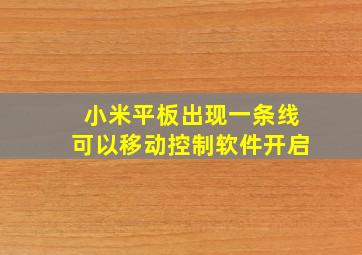 小米平板出现一条线
可以移动控制软件开启